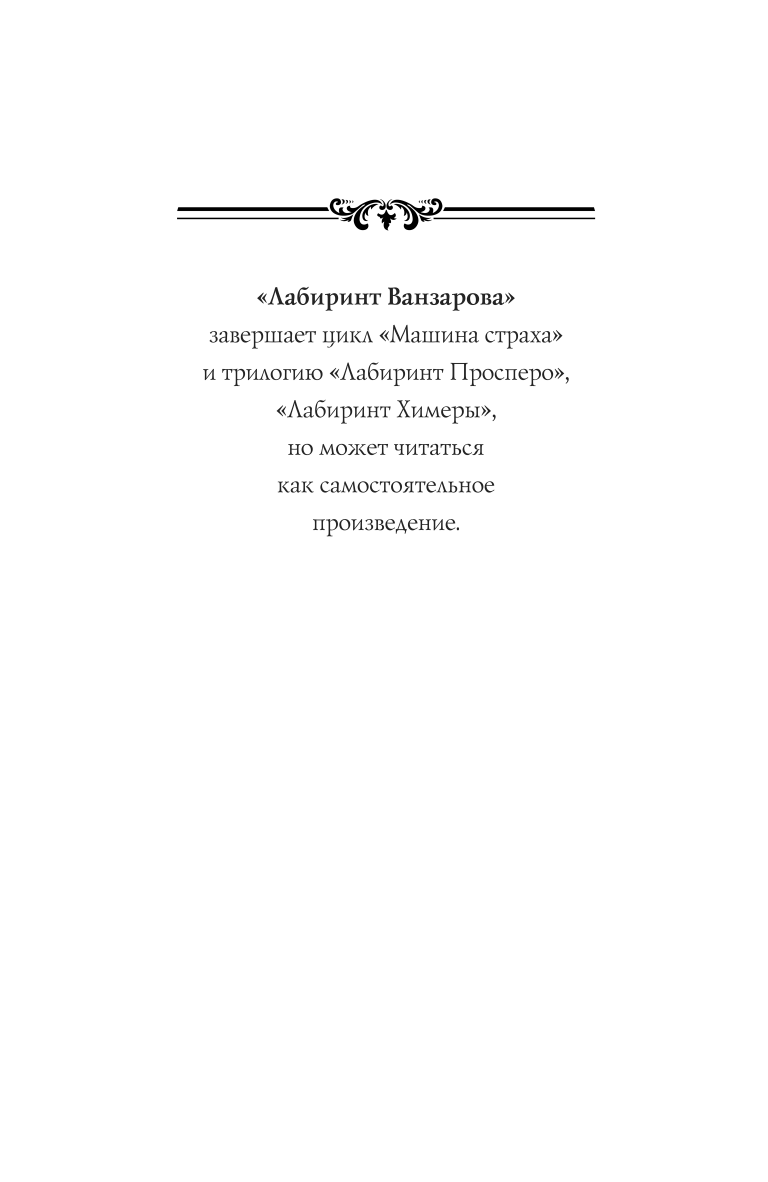 «Лабиринт Ванзарова»
завершает цикл «Машина страха» и трилогию «Лабиринт Просперо», «Лабиринт Химеры», но может читаться как самостоятельное произведение.